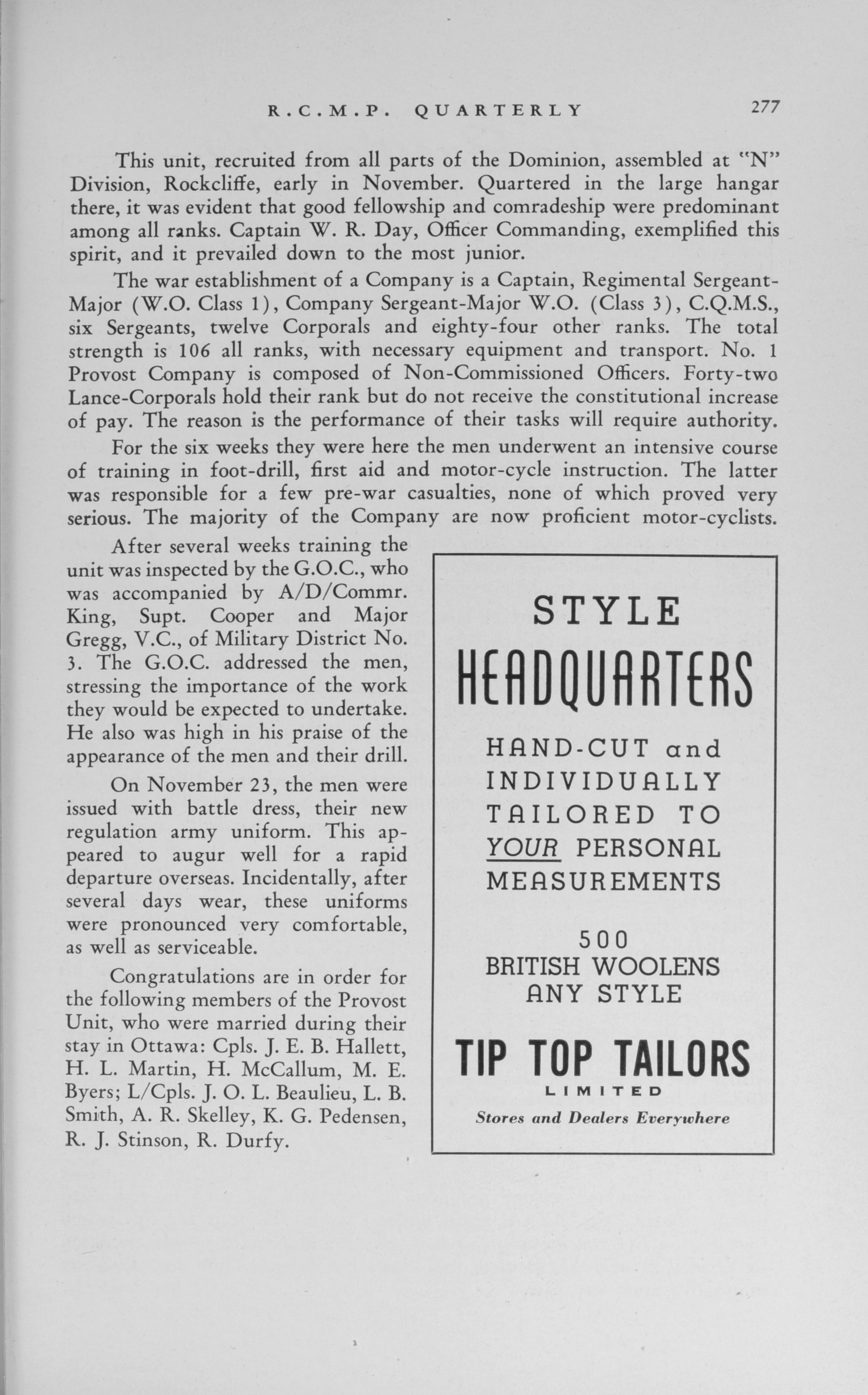 R.C.M.P. QUARTERLY 277

This unit, recruited from all parts of the Dominion, assembled at "N" Division, Rockcliffe, early in November. Quartered in the large hangar there, it was evident that good fellowship and comradeship were predominant among all ranks. Captain W. R. Day, Officer Commanding, exemplified this spirit, and it prevailed down to the most junior.

The war establishment of a Company is a Captain, Regimental Sergeant-Major (W.O. Class 1), Company Sergeant-Major W.O. (Class 3), C.Q.M.S., six Sergeants, twelve Corporals and eighty-four other ranks. The total strength is 106 all ranks, with necessary equipment and transport. No. 1 Provost Company is composed of Non-Commissioned Officers. Forty-two Lance-Corporals hold their rank but do not receive the constitutional increase of pay. The reason is the performance of their tasks will require authority.

For the six weeks they were here the men underwent an intensive course of training in foot-drill, first aid and motor-cycle instruction. The latter was responsible for a few pre-war casualties, none of which proved very serious. The majority of the Company are now proficient motor-cyclists.

After several weeks training the unit was inspected by the G.O.C., who was accompanied by A/D/Commr. King, Supt. Cooper and Major Gregg, V.C., of Military District No. 3. The G.O.C. addressed the men, stressing the importance of the work they would be expected to undertake. He also was high in his praise of the appearance of the men and their drill.

On November 23, the men were issued with battle dress, their new regulation army uniform. This appeared to augur well for a rapid departure overseas. Incidentally, after several days wear, these uniforms were pronounced very comfortable, as well as serviceable.

Congratulations are in order for the following members of the Provost Unit, who were married during their stay in Ottawa: Cpls. J. E. B. Hallett, H. L. Martin, H. McCallum, M. E. Byers; L/Cpls. J. O. L. Beaulieu, L. B. Smith, A. R. Skelley, K. G. Pedensen, R. J. Stinson, R. Durfy.

STYLE
HEADQUARTERS
HAND-CUT and INDIVIDUALLY TAILORED TO YOUR PERSONAL MEASUREMENTS

500
BRITISH WOOLENS
ANY STYLE

TIP TOP TAILORS
LIMITED
Stores and Dealers Everywhere